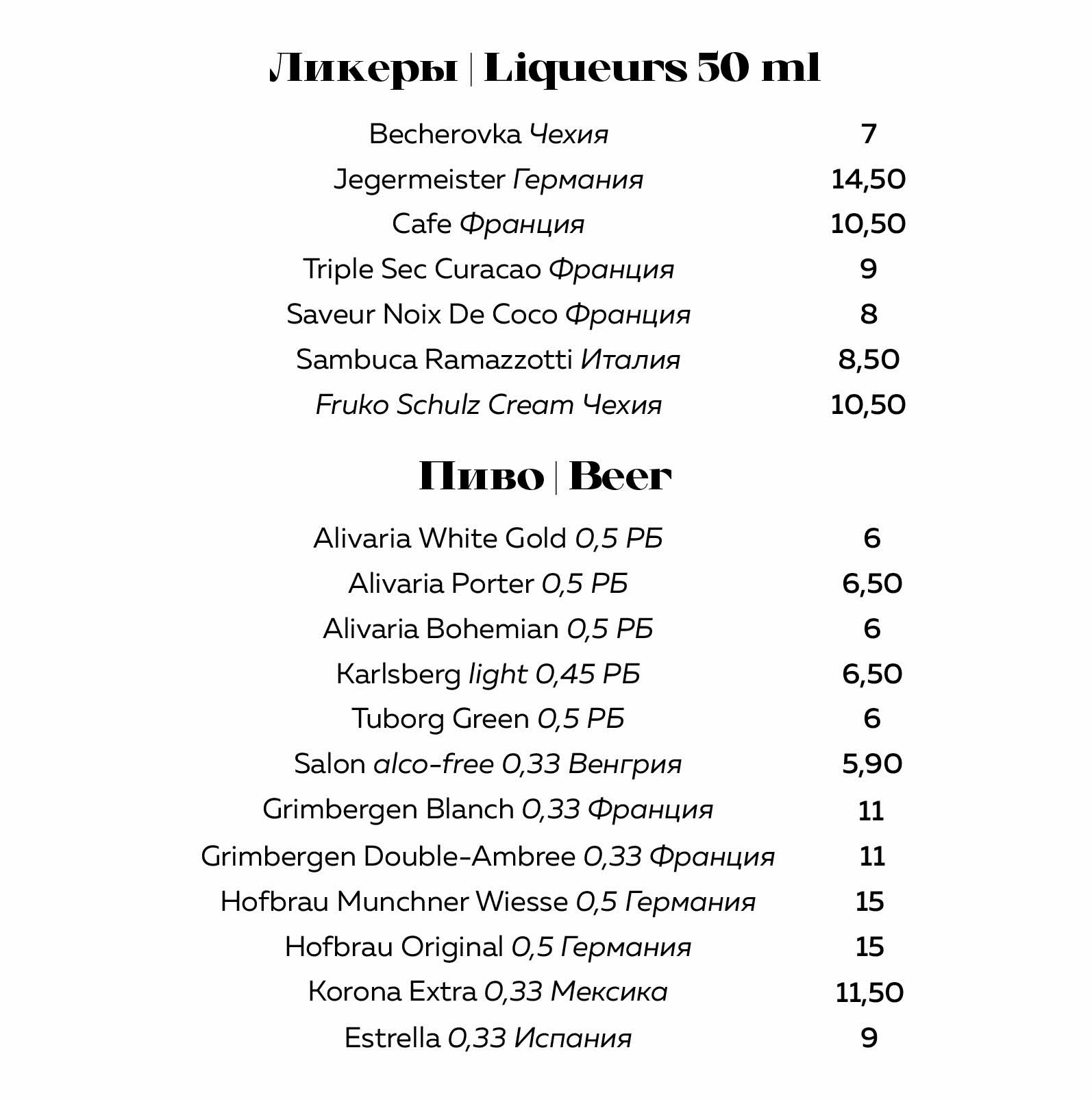 Ликеры | Liqueurs 50 ml

Becherovka Чехия 7
Jegermeister Германия 14,50
Cafe Франция 10,50
Triple Sec Curacao Франция 9
Saveur Noix De Coco Франция 8
Sambuca Ramazzotti Италия 8,50
Fruko Schulz Cream Чехия 10,50

Пиво | Beer

Alivaria White Gold 0,5 РБ 6
Alivaria Porter 0,5 РБ 6,50
Alivaria Bohemian 0,5 РБ 6
Karlsberg light 0,45 РБ 6,50
Tuborg Green 0,5 РБ 6
Salon alco-free 0,33 Венгрия 5,90
Grimbergen Blanch 0,33 Франция 11
Grimbergen Double-Ambree 0,33 Франция 11
Hofbrau Munchner Wiesse 0,5 Германия 15
Hofbrau Original 0,5 Германия 15
Korona Extra 0,33 Мексика 11,50
Estrella 0,33 Испания 9